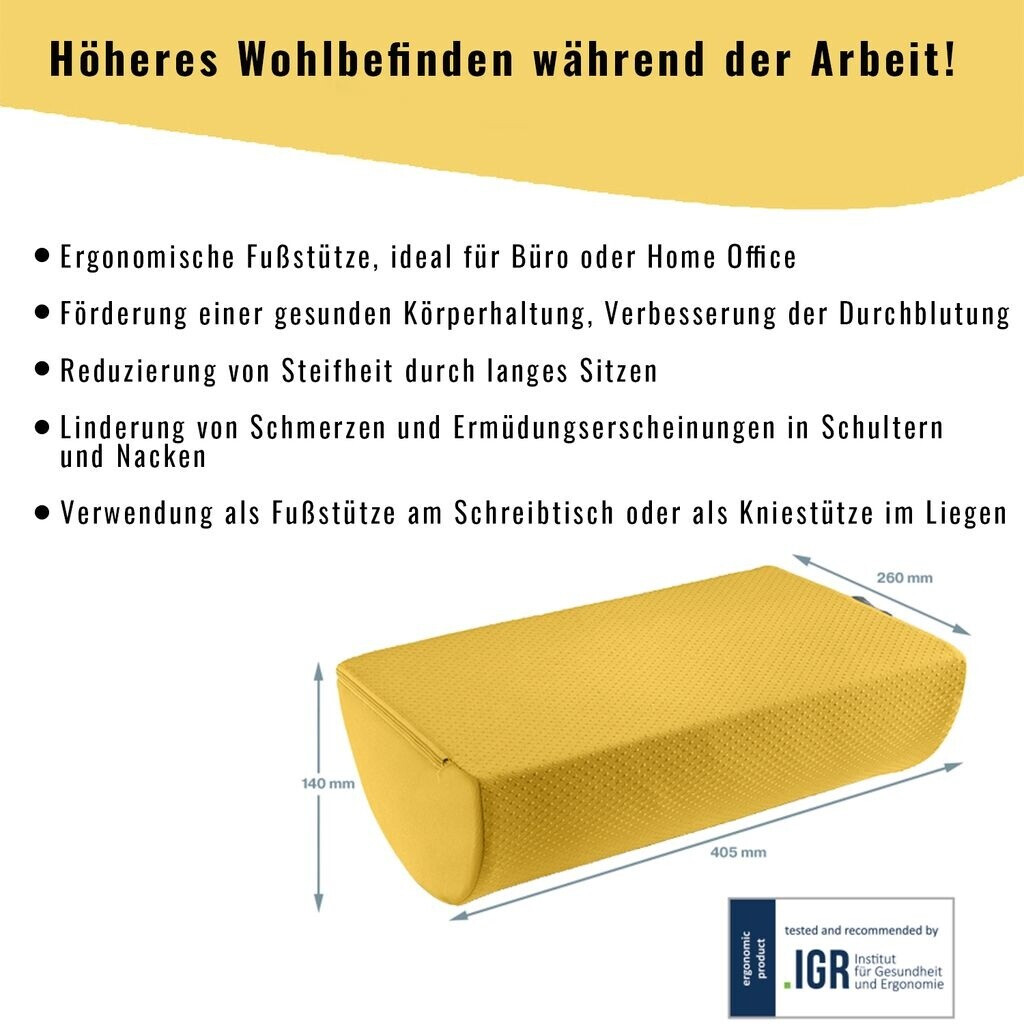 Höheres Wohlbefinden während der Arbeit!

• Ergonomische Fußstütze, ideal für Büro oder Home Office

• Förderung einer gesunden Körperhaltung, Verbesserung der Durchblutung

• Reduzierung von Steifheit durch langes Sitzen

• Linderung von Schmerzen und Ermüdungserscheinungen in Schultern und Nacken

• Verwendung als Fußstütze am Schreibtisch oder als Kniestütze im Liegen

260 mm

140 mm

405 mm

ergonomic product

tested and recommended by

.IGR Institut für Gesundheit und Ergonomie